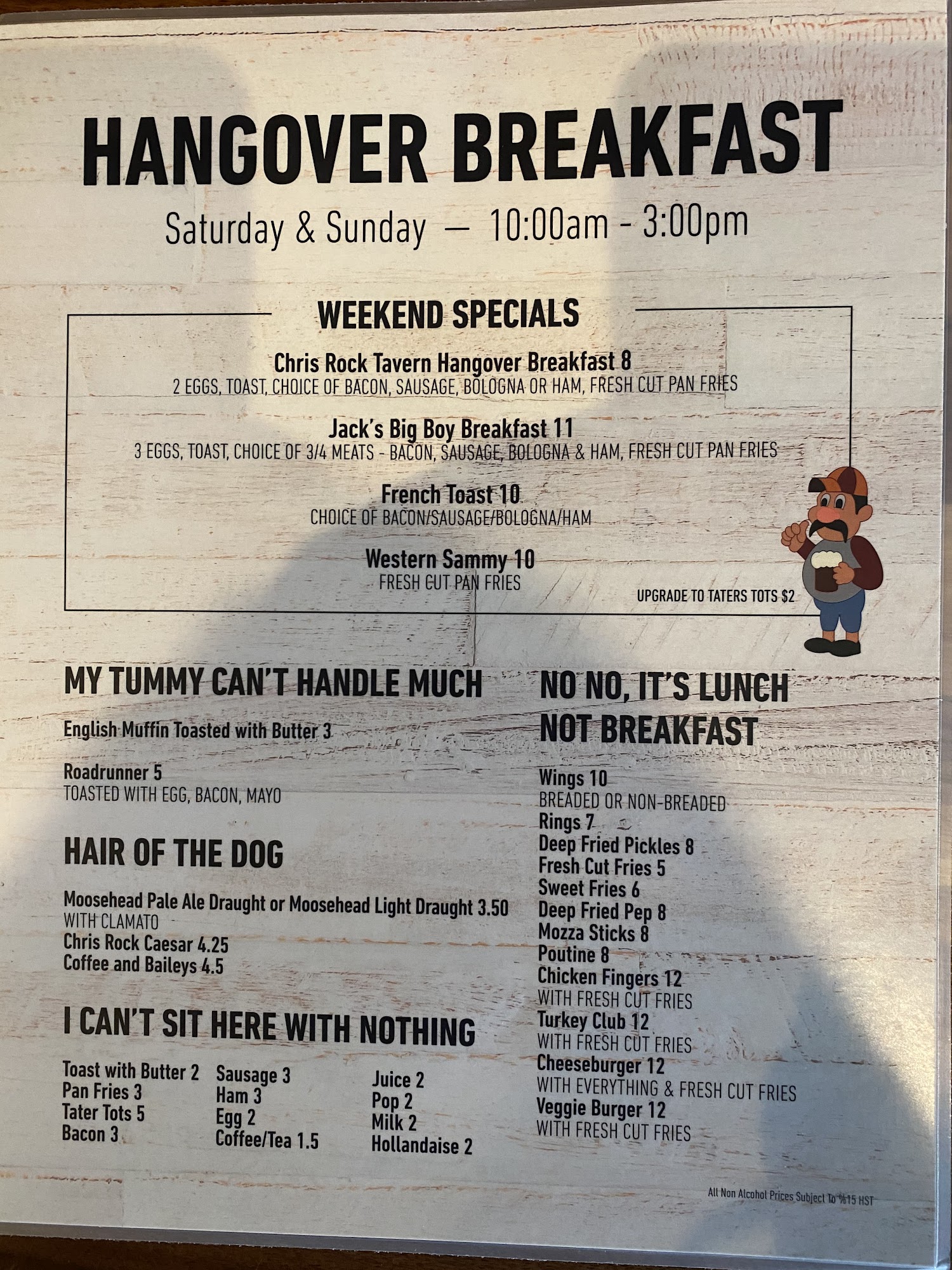 HANGOVER BREAKFAST

Saturday & Sunday — 10:00am - 3:00pm

WEEKEND SPECIALS

Chris Rock Tavern Hangover Breakfast 8
2 EGGS, TOAST, CHOICE OF BACON, SAUSAGE, BOLOGNA OR HAM, FRESH CUT PAN FRIES

Jack's Big Boy Breakfast 11
3 EGGS, TOAST, CHOICE OF 3/4 MEATS - BACON, SAUSAGE, BOLOGNA & HAM, FRESH CUT PAN FRIES

French Toast 10
CHOICE OF BACON/SAUSAGE/BOLOGNA/HAM

Western Sammy 10
FRESH CUT PAN FRIES

UPGRADE TO TATERS TOTS $2

MY TUMMY CAN'T HANDLE MUCH

English Muffin Toasted with Butter 3

Roadrunner 5
TOASTED WITH EGG, BACON, MAYO

HAIR OF THE DOG

Moosehead Pale Ale Draught or Moosehead Light Draught 3.50
WITH CLAMATO
Chris Rock Caesar 4.25
Coffee and Baileys 4.5

I CAN'T SIT HERE WITH NOTHING

Toast with Butter 2
Pan Fries 3
Tater Tots 5
Bacon 3

Sausage 3
Ham 3
Egg 2
Coffee/Tea 1.5

Juice 2
Pop 2
Milk 2
Hollandaise 2

NO NO, IT'S LUNCH NOT BREAKFAST

Wings 10
BREADED OR NON-BREADED
Rings 7
Deep Fried Pickles 8
Fresh Cut Fries 5
Sweet Fries 6
Deep Fried Pep 8
Mozza Sticks 8
Poutine 8
Chicken Fingers 12
WITH FRESH CUT FRIES
Turkey Club 12
WITH FRESH CUT FRIES
Cheeseburger 12
WITH EVERYTHING & FRESH CUT FRIES
Veggie Burger 12
WITH FRESH CUT FRIES

All Non Alcohol Prices Subject To %15 HST